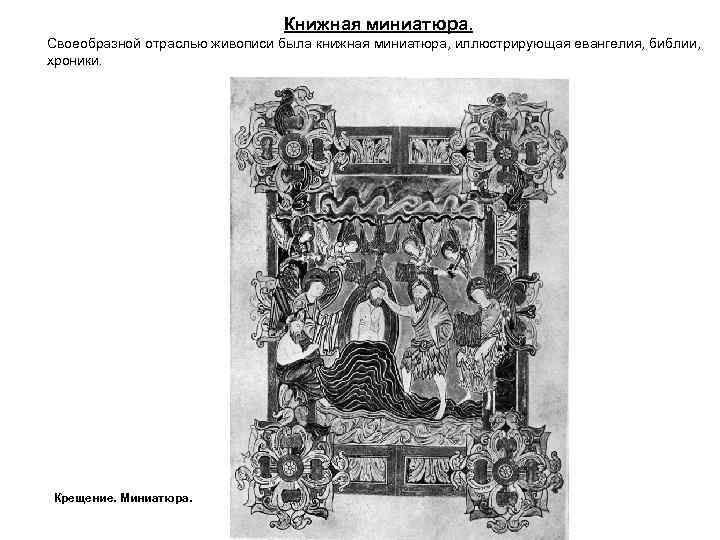 Книжная миниатюра.

Своеобразной отраслью живописи была книжная миниатюра, иллюстрирующая евангелия, библии, хроники.

Крещение. Миниатюра.